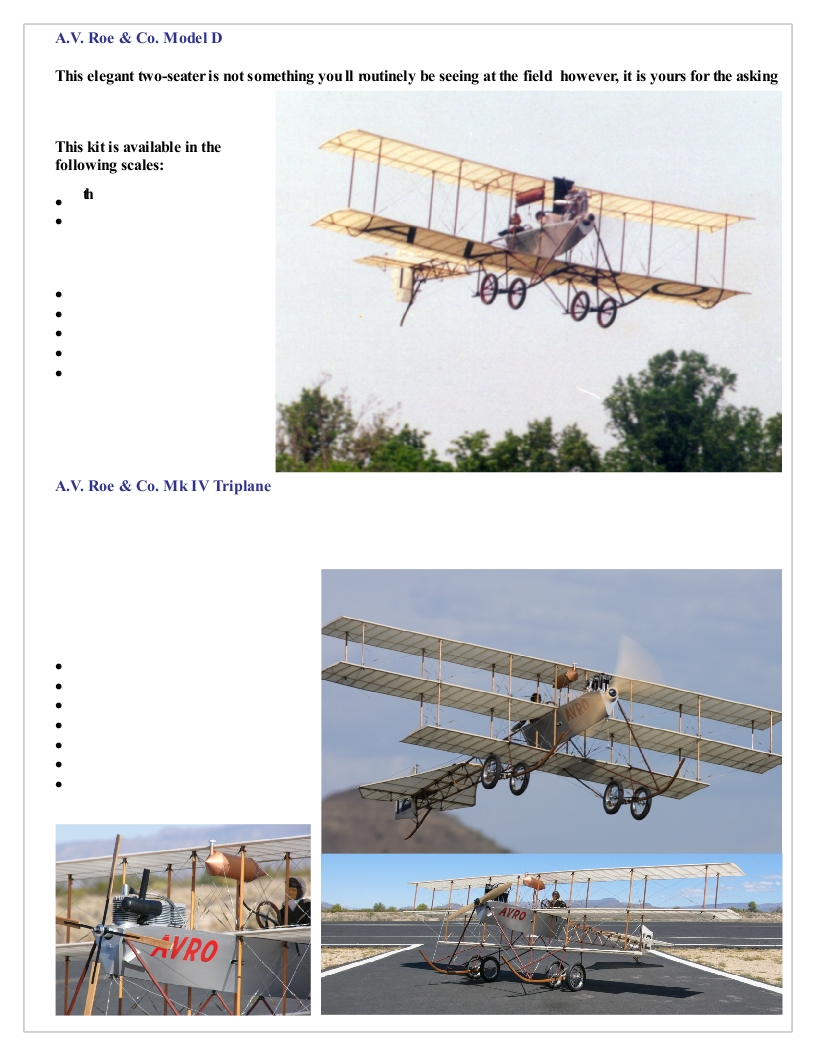 A.V. Roe & Co. Model D

This elegant two-seater is not something you ll routinely be seeing at the field however, it is yours for the asking

This kit is available in the following scales:

• th
•

•
•
•
•
•

A.V. Roe & Co. Mk IV Triplane

•
•
•
•
•
•
•